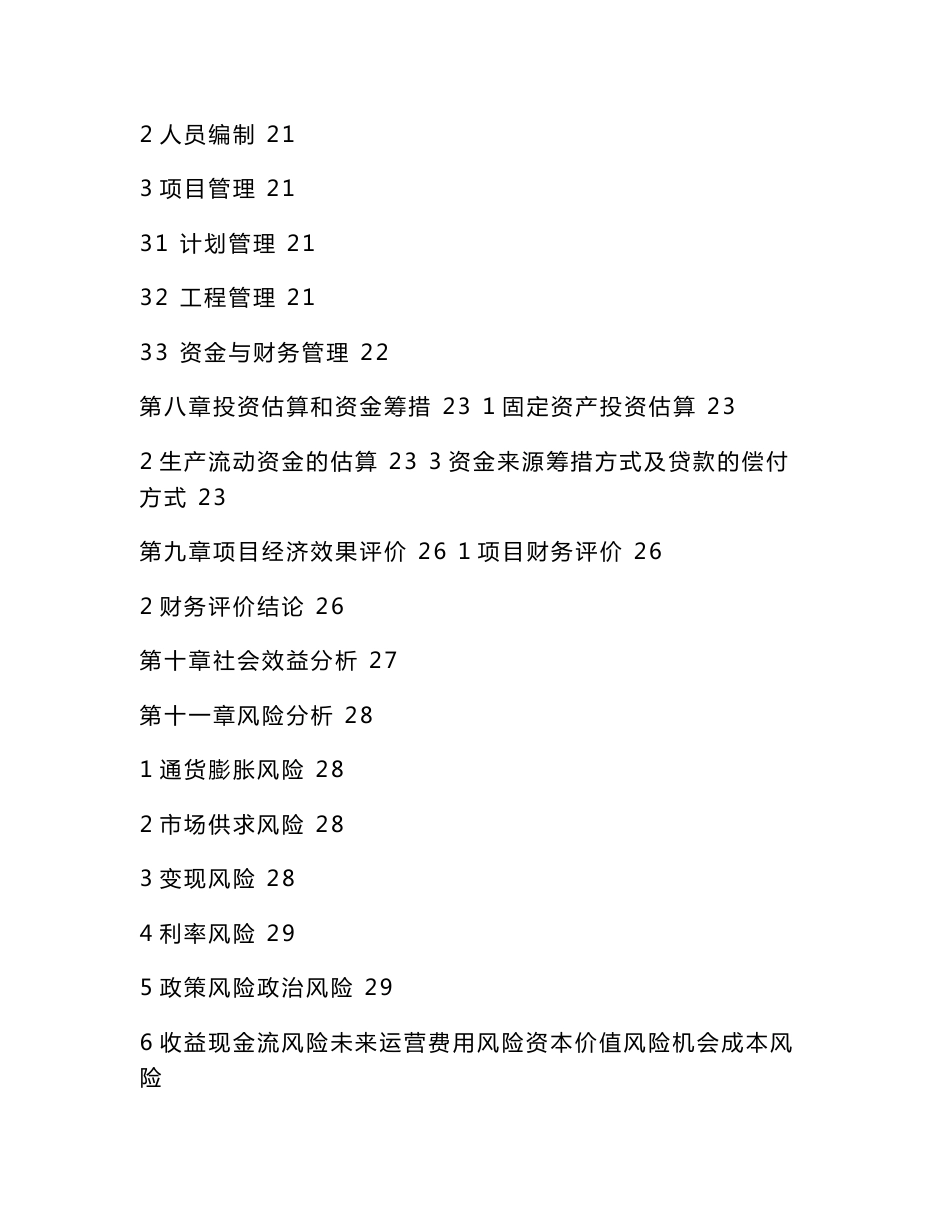 2 人员编制 21

3 项目管理 21

31 计划管理 21

32 工程管理 21

33 资金与财务管理 22

第八章投资估算和资金筹措 23 1 固定资产投资估算 23

2 生产流动资金的估算 23 3 资金来源筹措方式及贷款的偿付方式 23

第九章项目经济效果评价 26 1 项目财务评价 26

2 财务评价结论 26

第十章社会效益分析 27

第十一章风险分析 28

1 通货膨胀风险 28

2 市场供求风险 28

3 变现风险 28

4 利率风险 29

5 政策风险政治风险 29

6 收益现金流风险未来运营费用风险资本价值风险机会成本风险